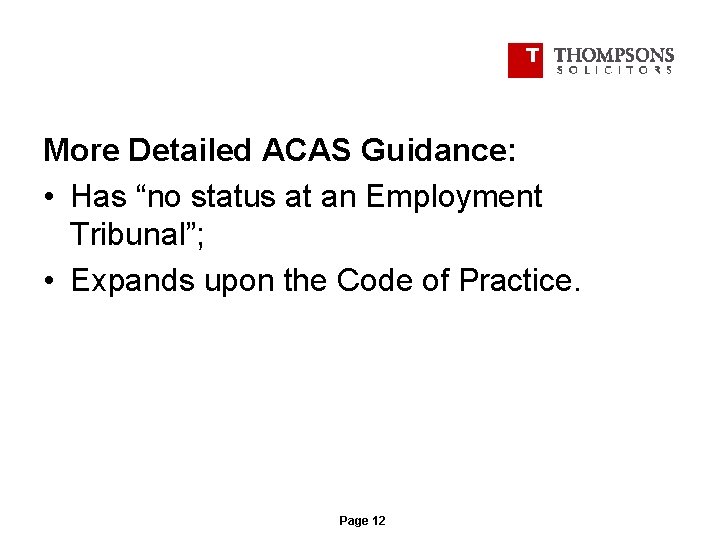 T THOMPSONS
SOLICITORS

More Detailed ACAS Guidance:

• Has “no status at an Employment Tribunal”;

• Expands upon the Code of Practice.

Page 12